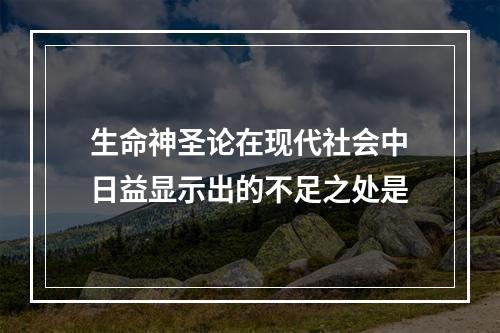 生命神圣论在现代社会中日益显示出的不足之处是